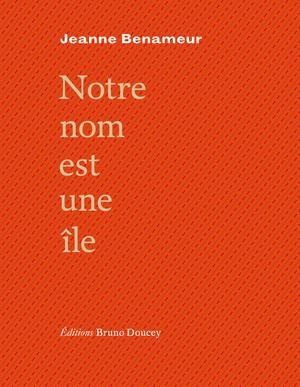 Jeanne Benameur

Notre nom est une île

Éditions Bruno Doucey